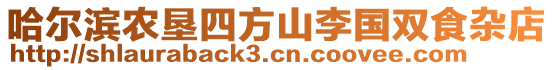 哈尔滨农垦四方山李国双食杂店
http://shlauraback3.cn.coovee.com